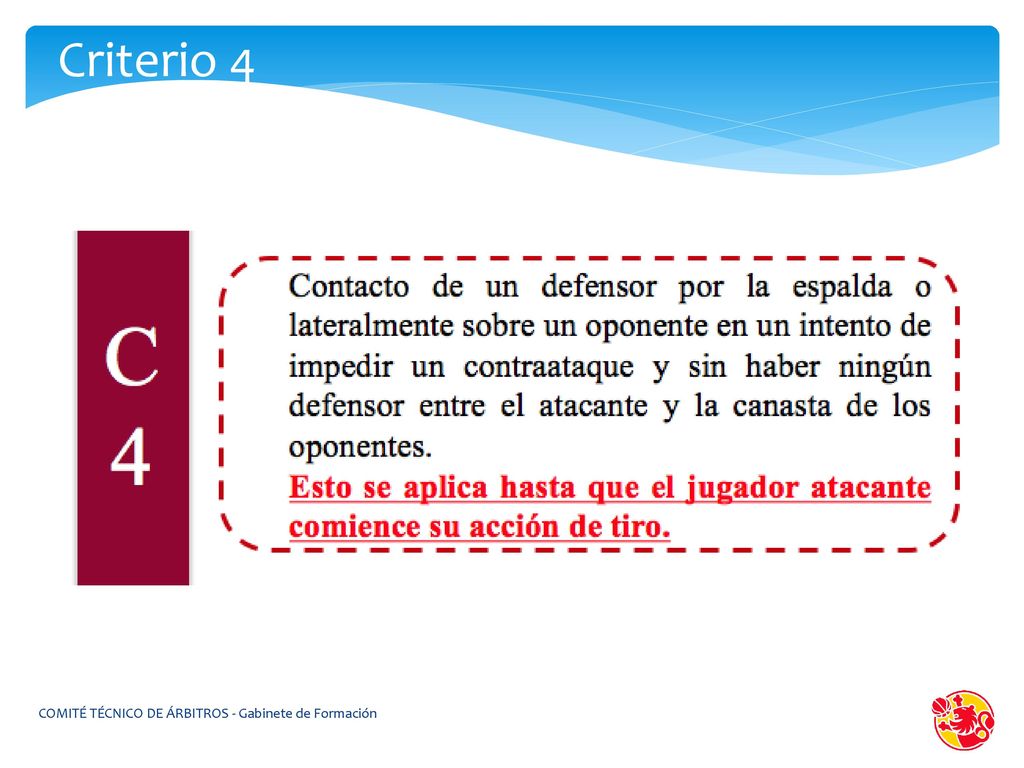 Criterio 4

C
4

Contacto de un defensor por la espalda o lateralmente sobre un oponente en un intento de impedir un contraataque y sin haber ningún defensor entre el atacante y la canasta de los oponentes.
Esto se aplica hasta que el jugador atacante comience su acción de tiro.

COMITÉ TÉCNICO DE ÁRBITROS - Gabinete de Formación